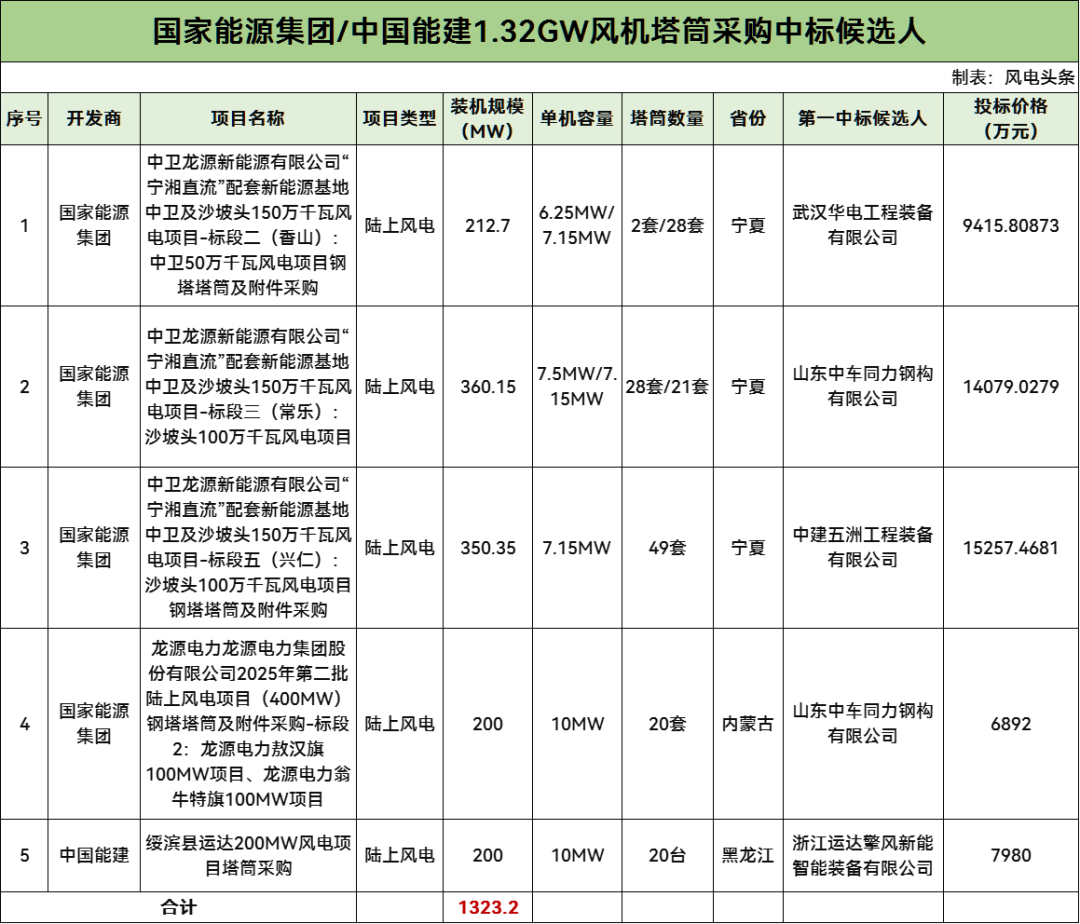 国家能源集团/中国能建1.32GW风机塔筒采购中标候选人

制表：风电头条

| 序号 | 开发商 | 项目名称 | 项目类型 | 装机规模（MW） | 单机容量 | 塔筒数量 | 省份 | 第一中标候选人 | 投标价格（万元） |
|---|---|---|---|---|---|---|---|---|---|
| 1 | 国家能源集团 | 中卫龙源新能源有限公司“宁湘直流”配套新能源基地中卫及沙坡头150万千瓦风电项目-标段二（香山）：中卫50万千瓦风电项目钢塔塔筒及附件采购 | 陆上风电 | 212.7 | 6.25MW/7.15MW | 2套/28套 | 宁夏 | 武汉华电工程装备有限公司 | 9415.80873 |
| 2 | 国家能源集团 | 中卫龙源新能源有限公司“宁湘直流”配套新能源基地中卫及沙坡头150万千瓦风电项目-标段三（常乐）：沙坡头100万千瓦风电项目 | 陆上风电 | 360.15 | 7.5MW/7.15MW | 28套/21套 | 宁夏 | 山东中车同力钢构有限公司 | 14079.0279 |
| 3 | 国家能源集团 | 中卫龙源新能源有限公司“宁湘直流”配套新能源基地中卫及沙坡头150万千瓦风电项目-标段五（兴仁）：沙坡头100万千瓦风电项目钢塔塔筒及附件采购 | 陆上风电 | 350.35 | 7.15MW | 49套 | 宁夏 | 中建五洲工程装备有限公司 | 15257.4681 |
| 4 | 国家能源集团 | 龙源电力龙源电力集团股份有限公司2025年第二批陆上风电项目（400MW）钢塔塔筒及附件采购-标段2：龙源电力敖汉旗100MW项目、龙源电力翁牛特旗100MW项目 | 陆上风电 | 200 | 10MW | 20套 | 内蒙古 | 山东中车同力钢构有限公司 | 6892 |
| 5 | 中国能建 | 绥滨县运达200MW风电项目塔筒采购 | 陆上风电 | 200 | 10MW | 20台 | 黑龙江 | 浙江运达擎风新能智能装备有限公司 | 7980 |
| 合计 | | | | 1323.2 | | | | | |